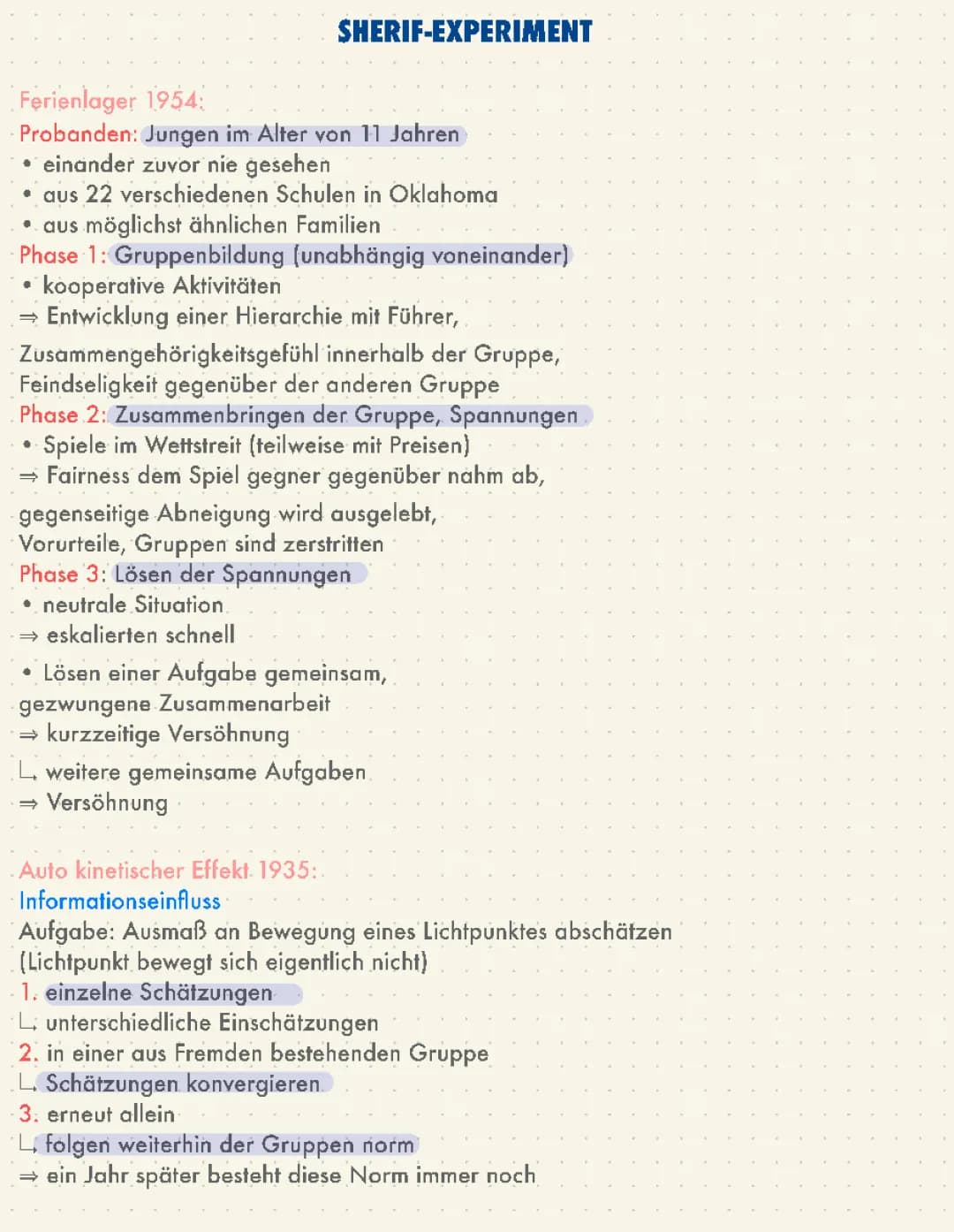 SHERIF-EXPERIMENT

Ferienlager 1954:
Probanden: Jungen im Alter von 11 Jahren
• einander zuvor nie gesehen
• aus 22 verschiedenen Schulen in Oklahoma
• aus möglichst ähnlichen Familien
Phase 1: Gruppenbildung (unabhängig voneinander)
• kooperative Aktivitäten
⇒ Entwicklung einer Hierarchie mit Führer,
Zusammengehörigkeitsgefühl innerhalb der Gruppe, Feindseligkeit gegenüber der anderen Gruppe
Phase 2: Zusammenbringen der Gruppe, Spannungen
• Spiele im Wettstreit (teilweise mit Preisen)
⇒ Fairness dem Spiel gegner gegenüber nahm ab,
gegenseitige Abneigung wird ausgelebt, Vorurteile, Gruppen sind zerstritten
Phase 3: Lösen der Spannungen
• neutrale Situation
⇒ eskalierten schnell
• Lösen einer Aufgabe gemeinsam, gezwungene Zusammenarbeit
⇒ kurzzeitige Versöhnung
↳ weitere gemeinsame Aufgaben
⇒ Versöhnung

Auto kinetischer Effekt 1935:
Informationseinfluss
Aufgabe: Ausmaß an Bewegung eines Lichtpunktes abschätzen (Lichtpunkt bewegt sich eigentlich nicht)
1. einzelne Schätzungen
↳ unterschiedliche Einschätzungen
2. in einer aus Fremden bestehenden Gruppe
↳ Schätzungen konvergieren
3. erneut allein
↳ folgen weiterhin der Gruppen norm
⇒ ein Jahr später besteht diese Norm immer noch